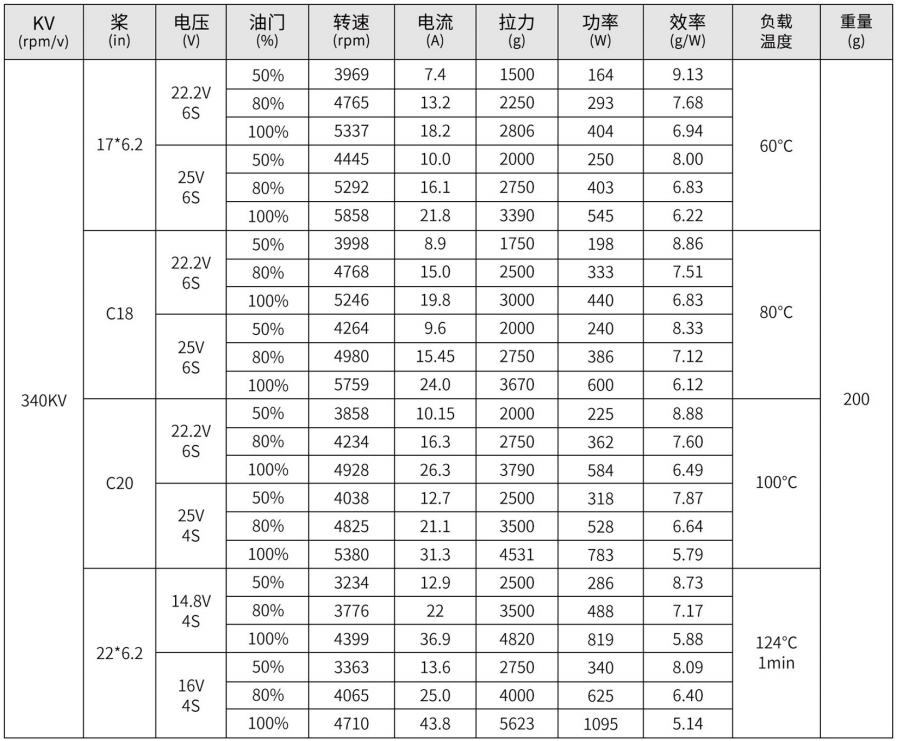 | KV (rpm/v) | 桨 (in) | 电压 (V) | 油门 (%) | 转速 (rpm) | 电流 (A) | 拉力 (g) | 功率 (W) | 效率 (g/W) | 负载温度 | 重量 (g) |
|---|---|---|---|---|---|---|---|---|---|---|
| 340KV | 17*6.2 | 22.2V 6S | 50% | 3969 | 7.4 | 1500 | 164 | 9.13 | 60°C | 200 |
| | | | 80% | 4765 | 13.2 | 2250 | 293 | 7.68 | | |
| | | | 100% | 5337 | 18.2 | 2806 | 404 | 6.94 | | |
| | | 25V 6S | 50% | 4445 | 10.0 | 2000 | 250 | 8.00 | | |
| | | | 80% | 5292 | 16.1 | 2750 | 403 | 6.83 | | |
| | | | 100% | 5858 | 21.8 | 3390 | 545 | 6.22 | | |
| | C18 | 22.2V 6S | 50% | 3998 | 8.9 | 1750 | 198 | 8.86 | 80°C | |
| | | | 80% | 4768 | 15.0 | 2500 | 333 | 7.51 | | |
| | | | 100% | 5246 | 19.8 | 3000 | 440 | 6.83 | | |
| | | 25V 6S | 50% | 4264 | 9.6 | 2000 | 240 | 8.33 | | |
| | | | 80% | 4980 | 15.45 | 2750 | 386 | 7.12 | | |
| | | | 100% | 5759 | 24.0 | 3670 | 600 | 6.12 | | |
| | C20 | 22.2V 6S | 50% | 3858 | 10.15 | 2000 | 225 | 8.88 | 100°C | |
| | | | 80% | 4234 | 16.3 | 2750 | 362 | 7.60 | | |
| | | | 100% | 4928 | 26.3 | 3790 | 584 | 6.49 | | |
| | | 25V 4S | 50% | 4038 | 12.7 | 2500 | 318 | 7.87 | | |
| | | | 80% | 4825 | 21.1 | 3500 | 528 | 6.64 | | |
| | | | 100% | 5380 | 31.3 | 4531 | 783 | 5.79 | | |
| | 22*6.2 | 14.8V 4S | 50% | 3234 | 12.9 | 2500 | 286 | 8.73 | 124°C 1min | |
| | | | 80% | 3776 | 22 | 3500 | 488 | 7.17 | | |
| | | | 100% | 4399 | 36.9 | 4820 | 819 | 5.88 | | |
| | | 16V 4S | 50% | 3363 | 13.6 | 2750 | 340 | 8.09 | | |
| | | | 80% | 4065 | 25.0 | 4000 | 625 | 6.40 | | |
| | | | 100% | 4710 | 43.8 | 5623 | 1095 | 5.14 | | |